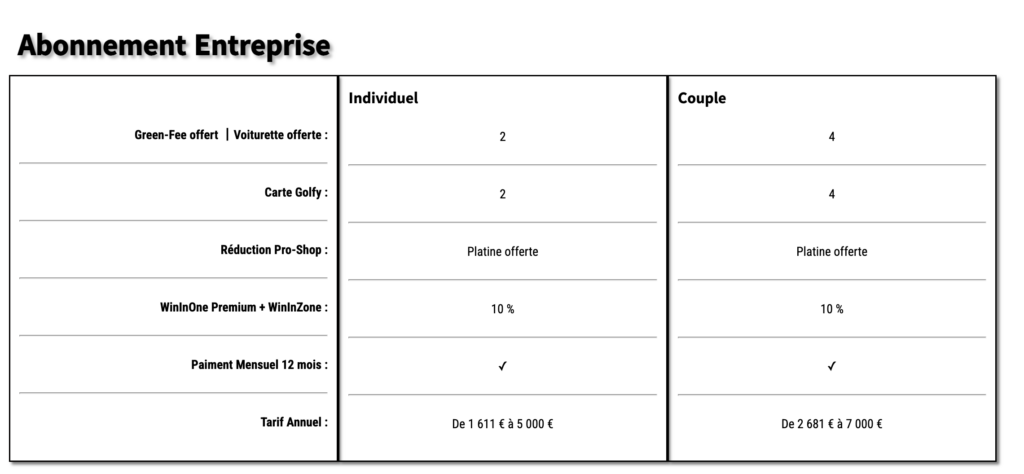 Abonnement Entreprise

| | Individuel | Couple |
|---|---|---|
| Green-Fee offert \| Voiturette offerte : | 2 | 4 |
| Carte Golfy : | 2 | 4 |
| Réduction Pro-Shop : | Platine offerte | Platine offerte |
| WinInOne Premium + WinInZone : | 10 % | 10 % |
| Paiment Mensuel 12 mois : | ✓ | ✓ |
| Tarif Annuel : | De 1 611 € à 5 000 € | De 2 681 € à 7 000 € |